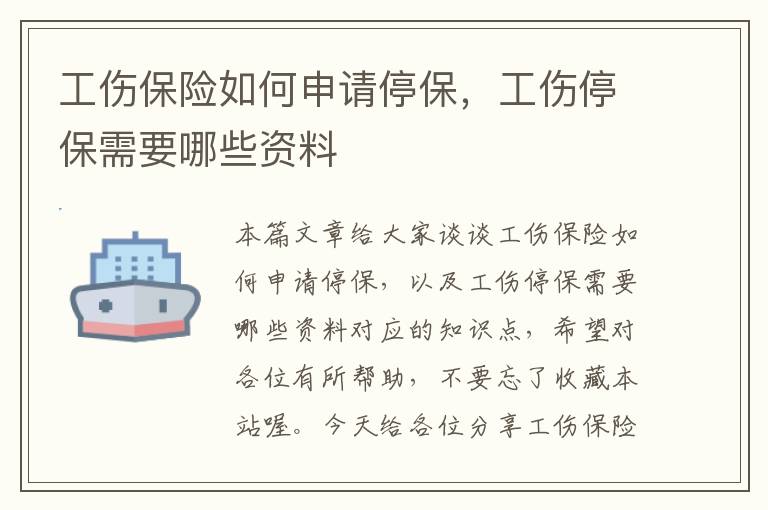 工伤保险如何申请停保，工伤停保需要哪些资料

本篇文章给大家谈谈工伤保险如何申请停保，以及工伤停保需要哪些资料对应的知识点，希望对各位有所帮助，不要忘了收藏本站喔。今天给各位分享工伤保险